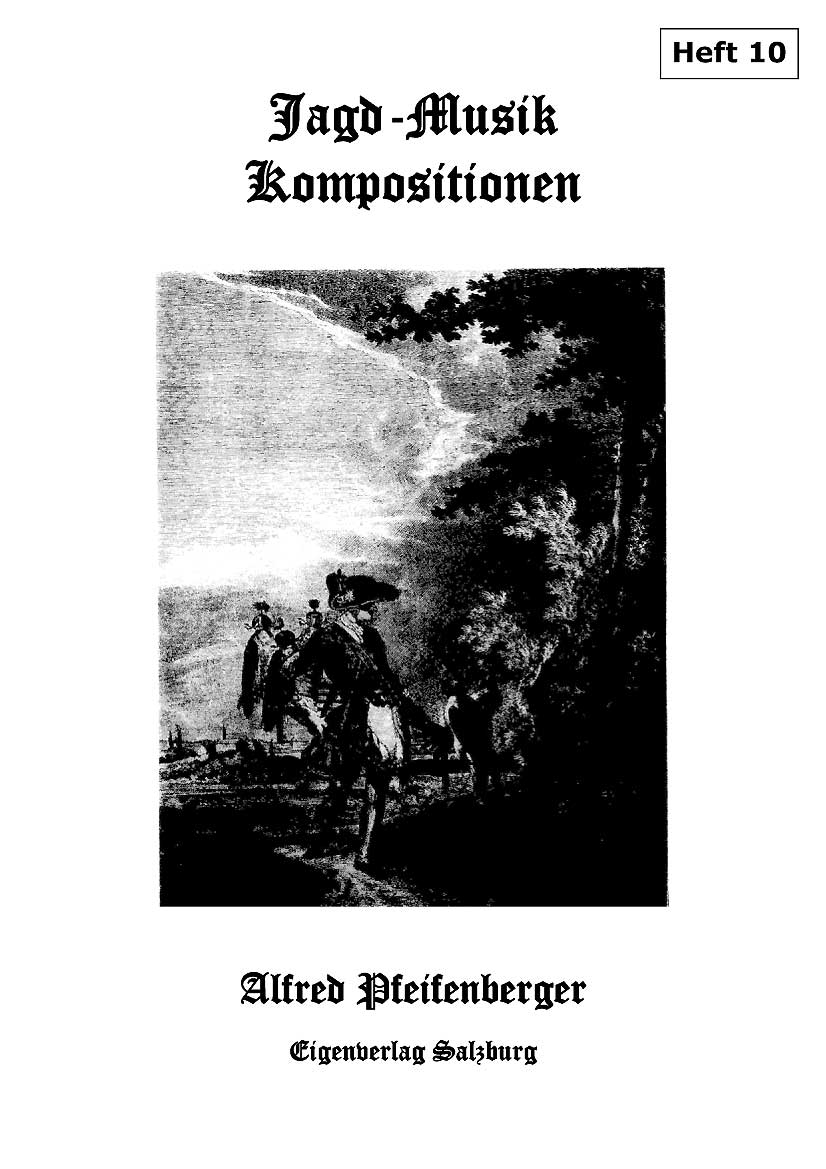 Heft 10

Jagd-Musik
Kompositionen

Alfred Pfeifenberger

Eigenverlag Salzburg